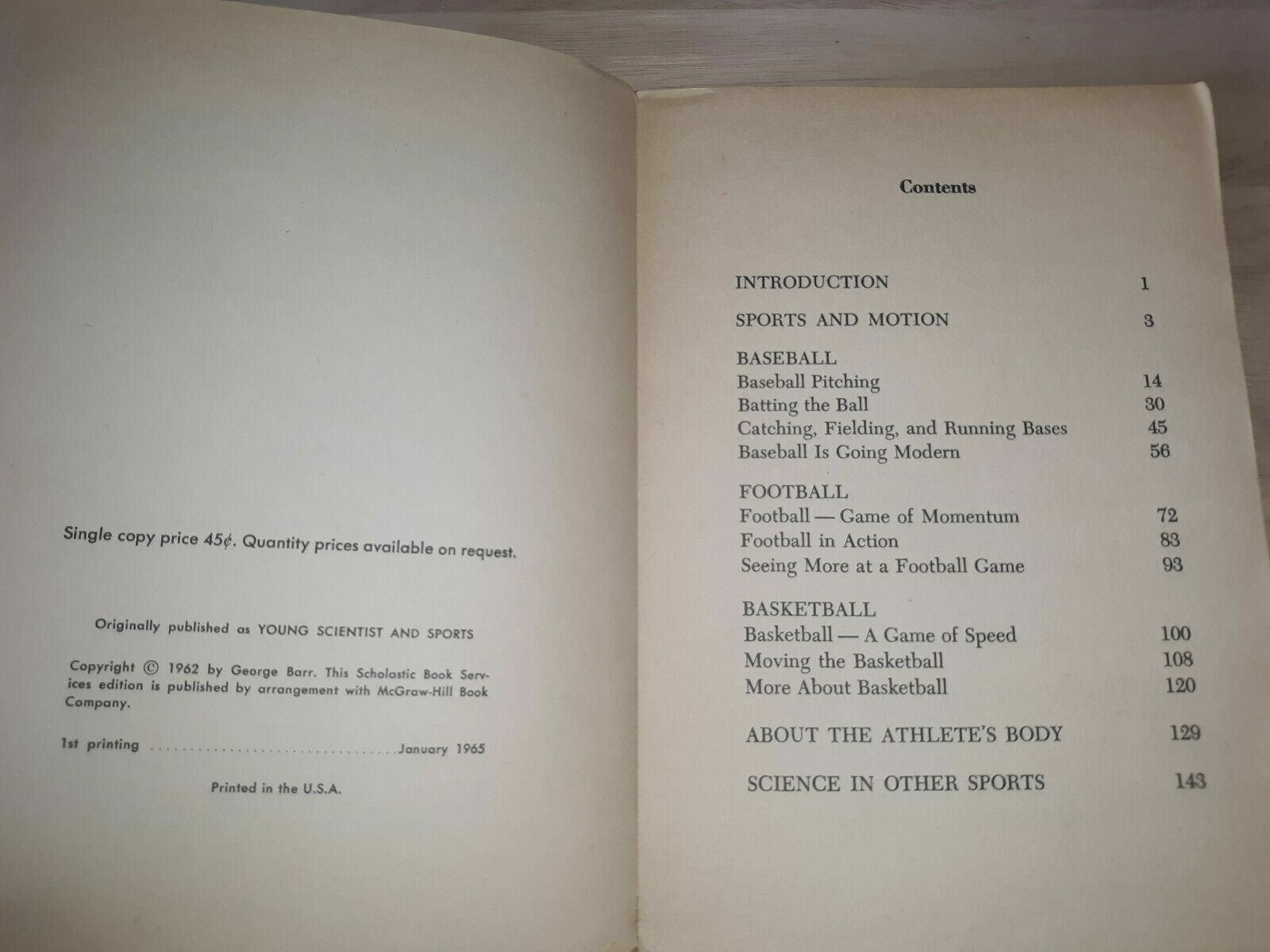 Single copy price 45¢. Quantity prices available on request.

Originally published as YOUNG SCIENTIST AND SPORTS

Copyright © 1962 by George Barr. This Scholastic Book Services edition is published by arrangement with McGraw-Hill Book Company.

1st printing ................................January 1965

Printed in the U.S.A.

Contents

INTRODUCTION 1

SPORTS AND MOTION 3

BASEBALL
Baseball Pitching 14
Batting the Ball 30
Catching, Fielding, and Running Bases 45
Baseball Is Going Modern 56

FOOTBALL
Football — Game of Momentum 72
Football in Action 83
Seeing More at a Football Game 93

BASKETBALL
Basketball — A Game of Speed 100
Moving the Basketball 108
More About Basketball 120

ABOUT THE ATHLETE'S BODY 129

SCIENCE IN OTHER SPORTS 143